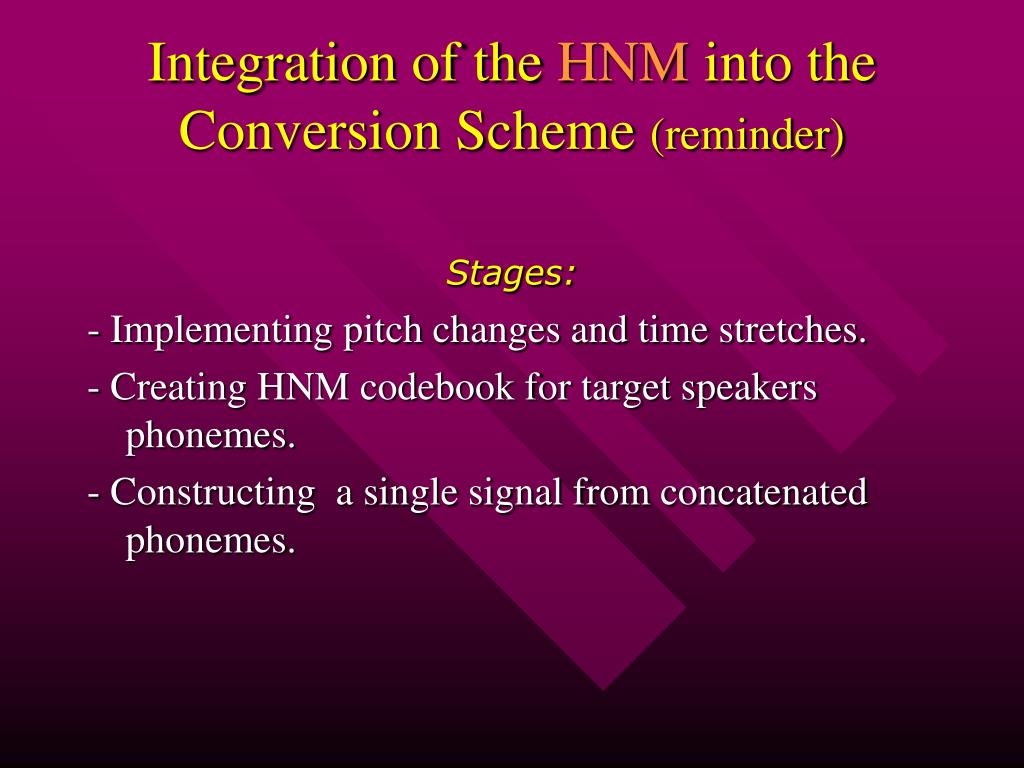 Integration of the HNM into the Conversion Scheme (reminder)

Stages:

- Implementing pitch changes and time stretches.

- Creating HNM codebook for target speakers phonemes.

- Constructing a single signal from concatenated phonemes.